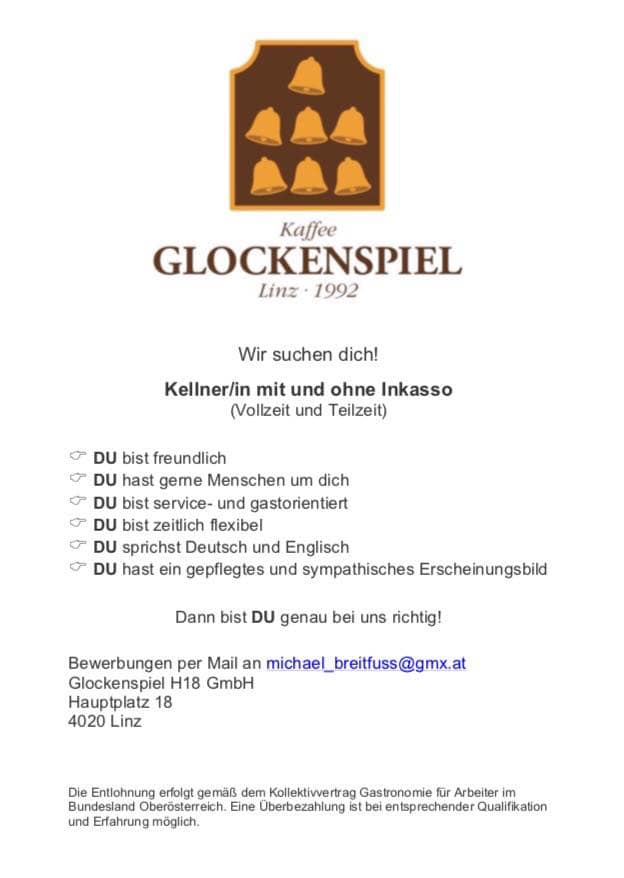 Kaffee
GLOCKENSPIEL
Linz · 1992

Wir suchen dich!

Kellner/in mit und ohne Inkasso
(Vollzeit und Teilzeit)

☞ DU bist freundlich
☞ DU hast gerne Menschen um dich
☞ DU bist service- und gastorientiert
☞ DU bist zeitlich flexibel
☞ DU sprichst Deutsch und Englisch
☞ DU hast ein gepflegtes und sympathisches Erscheinungsbild

Dann bist DU genau bei uns richtig!

Bewerbungen per Mail an michael_breitfuss@gmx.at
Glockenspiel H18 GmbH
Hauptplatz 18
4020 Linz

Die Entlohnung erfolgt gemäß dem Kollektivvertrag Gastronomie für Arbeiter im Bundesland Oberösterreich. Eine Überbezahlung ist bei entsprechender Qualifikation und Erfahrung möglich.